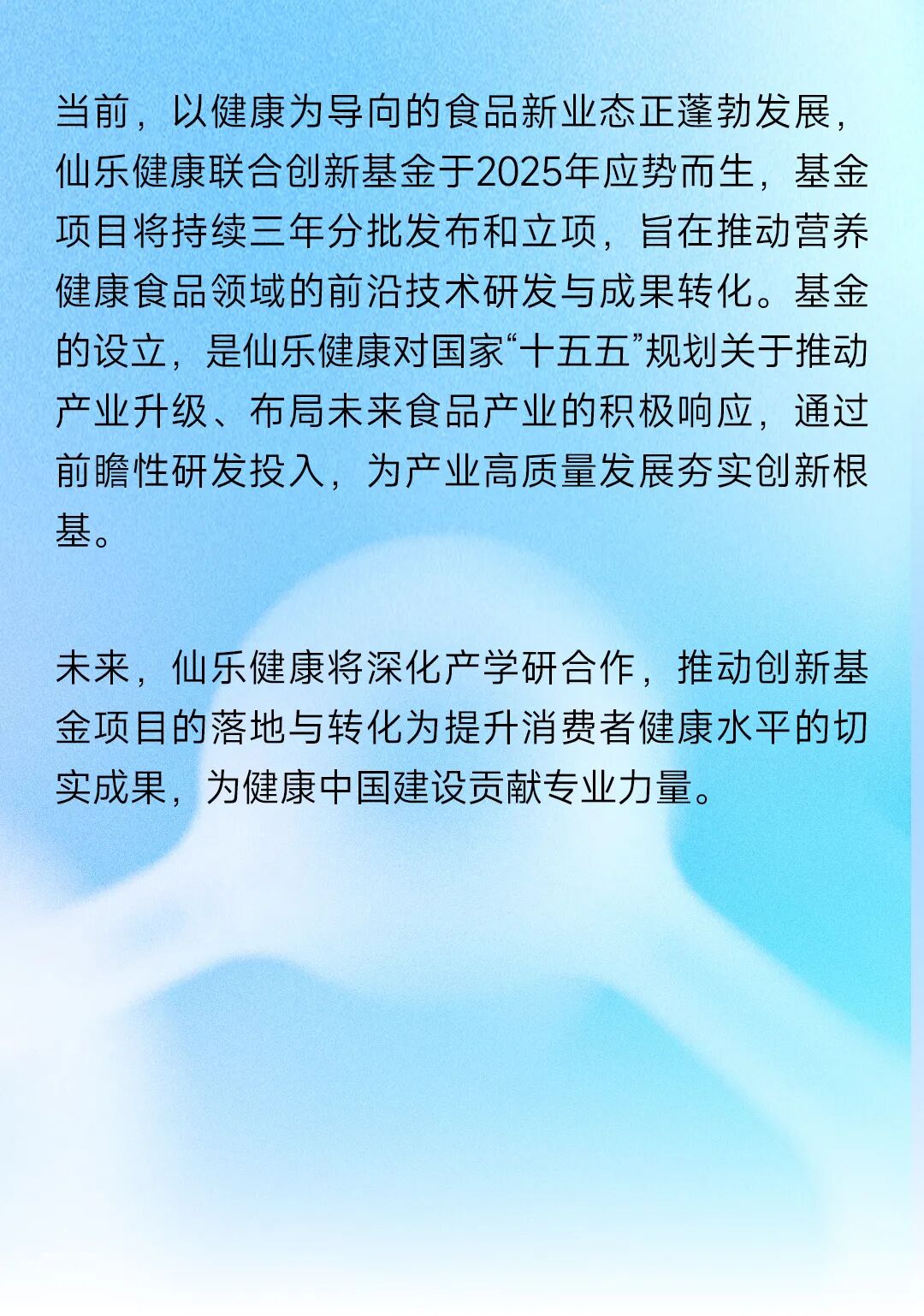 当前，以健康为导向的食品新业态正蓬勃发展，仙乐健康联合创新基金于2025年应势而生，基金项目将持续三年分批发布和立项，旨在推动营养健康食品领域的前沿技术研发与成果转化。基金的设立，是仙乐健康对国家“十五五”规划关于推动产业升级、布局未来食品产业的积极响应，通过前瞻性研发投入，为产业高质量发展夯实创新根基。

未来，仙乐健康将深化产学研合作，推动创新基金项目的落地与转化为提升消费者健康水平的切实成果，为健康中国建设贡献专业力量。